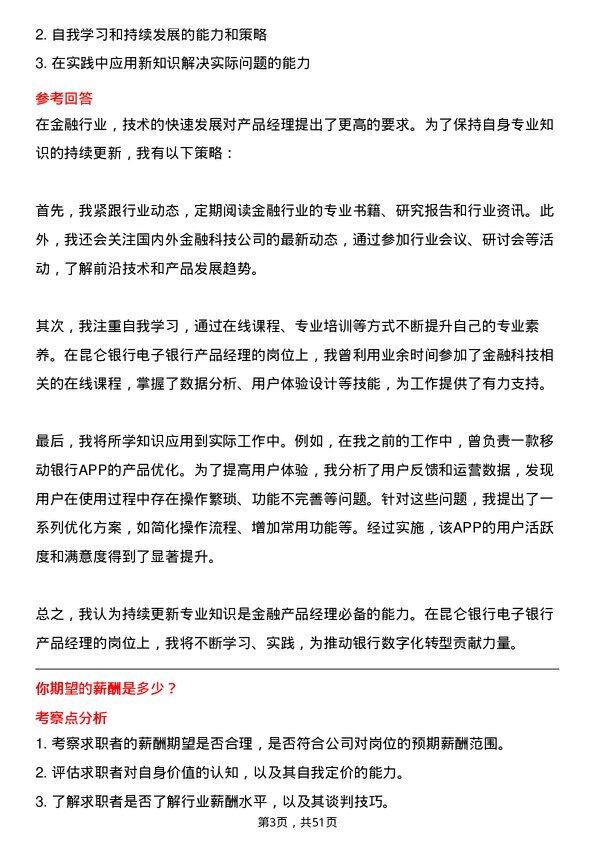 2. 自我学习和持续发展的能力和策略
3. 在实践中应用新知识解决实际问题的能力

参考回答
在金融行业，技术的快速发展对产品经理提出了更高的要求。为了保持自身专业知识的持续更新，我有以下策略：

首先，我紧跟行业动态，定期阅读金融行业的专业书籍、研究报告和行业资讯。此外，我还会关注国内外金融科技公司的最新动态，通过参加行业会议、研讨会等活动，了解前沿技术和产品发展趋势。

其次，我注重自我学习，通过在线课程、专业培训等方式不断提升自己的专业素养。在昆仑银行电子银行产品经理的岗位上，我曾利用业余时间参加了金融科技相关的在线课程，掌握了数据分析、用户体验设计等技能，为工作提供了有力支持。

最后，我将所学知识应用到实际工作中。例如，在我之前的工作中，曾负责一款移动银行APP的产品优化。为了提高用户体验，我分析了用户反馈和运营数据，发现用户在使用过程中存在操作繁琐、功能不完善等问题。针对这些问题，我提出了一系列优化方案，如简化操作流程、增加常用功能等。经过实施，该APP的用户活跃度和满意度得到了显著提升。

总之，我认为持续更新专业知识是金融产品经理必备的能力。在昆仑银行电子银行产品经理的岗位上，我将不断学习、实践，为推动银行数字化转型贡献力量。

你期望的薪酬是多少？
考察点分析
1. 考察求职者的薪酬期望是否合理，是否符合公司对岗位的预期薪酬范围。
2. 评估求职者对自身价值的认知，以及其自我定价的能力。
3. 了解求职者是否了解行业薪酬水平，以及其谈判技巧。
第3页，共51页